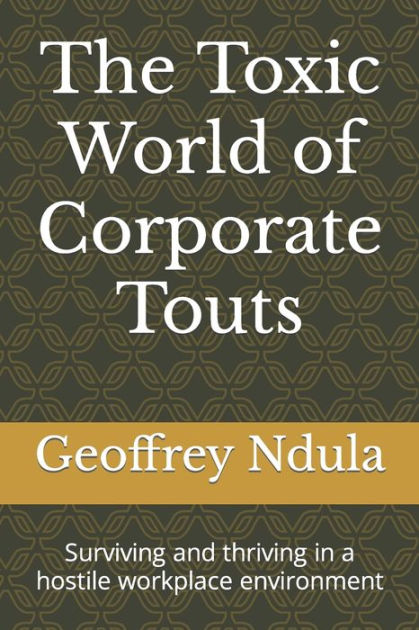 The Toxic World of Corporate Touts

Geoffrey Ndula

Surviving and thriving in a hostile workplace environment